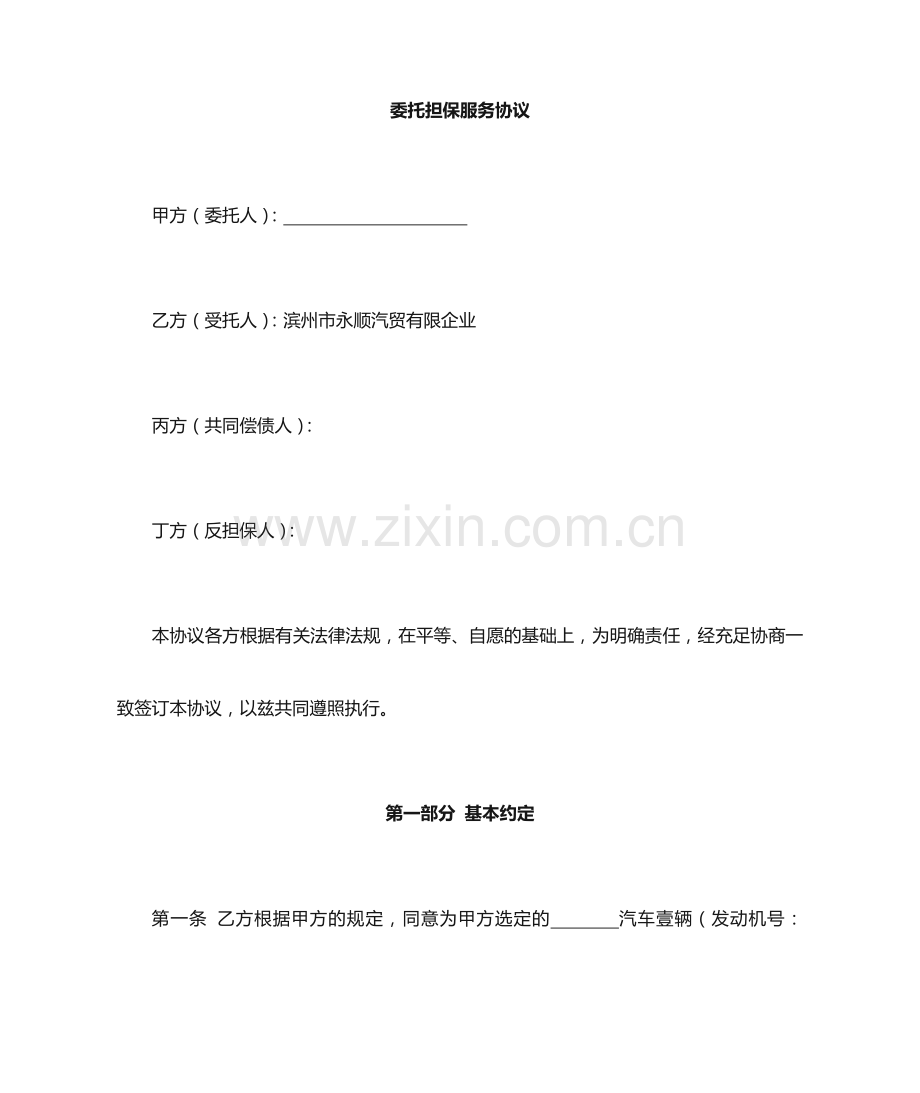 委托担保服务协议

甲方（委托人）：____

乙方（受托人）：滨州市永顺汽贸有限企业

丙方（共同偿债人）：

丁方（反担保人）：

本协议各方根据有关法律法规，在平等、自愿的基础上，为明确责任，经充足协商一致签订本协议，以兹共同遵照执行。

第一部分 基本约定

第一条 乙方根据甲方的规定，同意为甲方选定的____汽车壹辆（发动机号：

www.zixin.com.cn